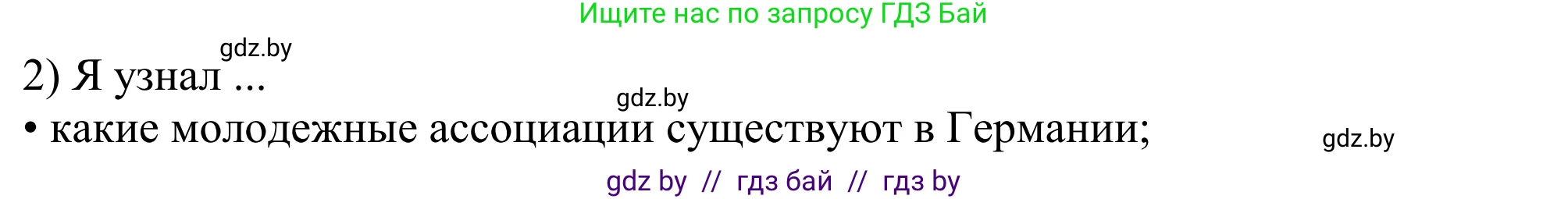 Ищите нас по запросу ГДЗ Бай

gdz.by

2) Я узнал ...

gdz.by

• какие молодежные ассоциации существуют в Германии;

gdz.by

gdz by // гдз бай // гдз by